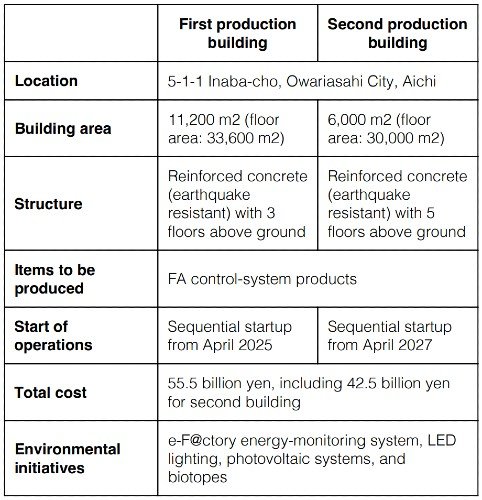 | | First production building | Second production building |
|---|---|---|
| Location | 5-1-1 Inaba-cho, Owariasahi City, Aichi | |
| Building area | 11,200 m2 (floor area: 33,600 m2) | 6,000 m2 (floor area: 30,000 m2) |
| Structure | Reinforced concrete (earthquake resistant) with 3 floors above ground | Reinforced concrete (earthquake resistant) with 5 floors above ground |
| Items to be produced | FA control-system products | |
| Start of operations | Sequential startup from April 2025 | Sequential startup from April 2027 |
| Total cost | 55.5 billion yen, including 42.5 billion yen for second building | |
| Environmental initiatives | e-F@ctory energy-monitoring system, LED lighting, photovoltaic systems, and biotopes | |